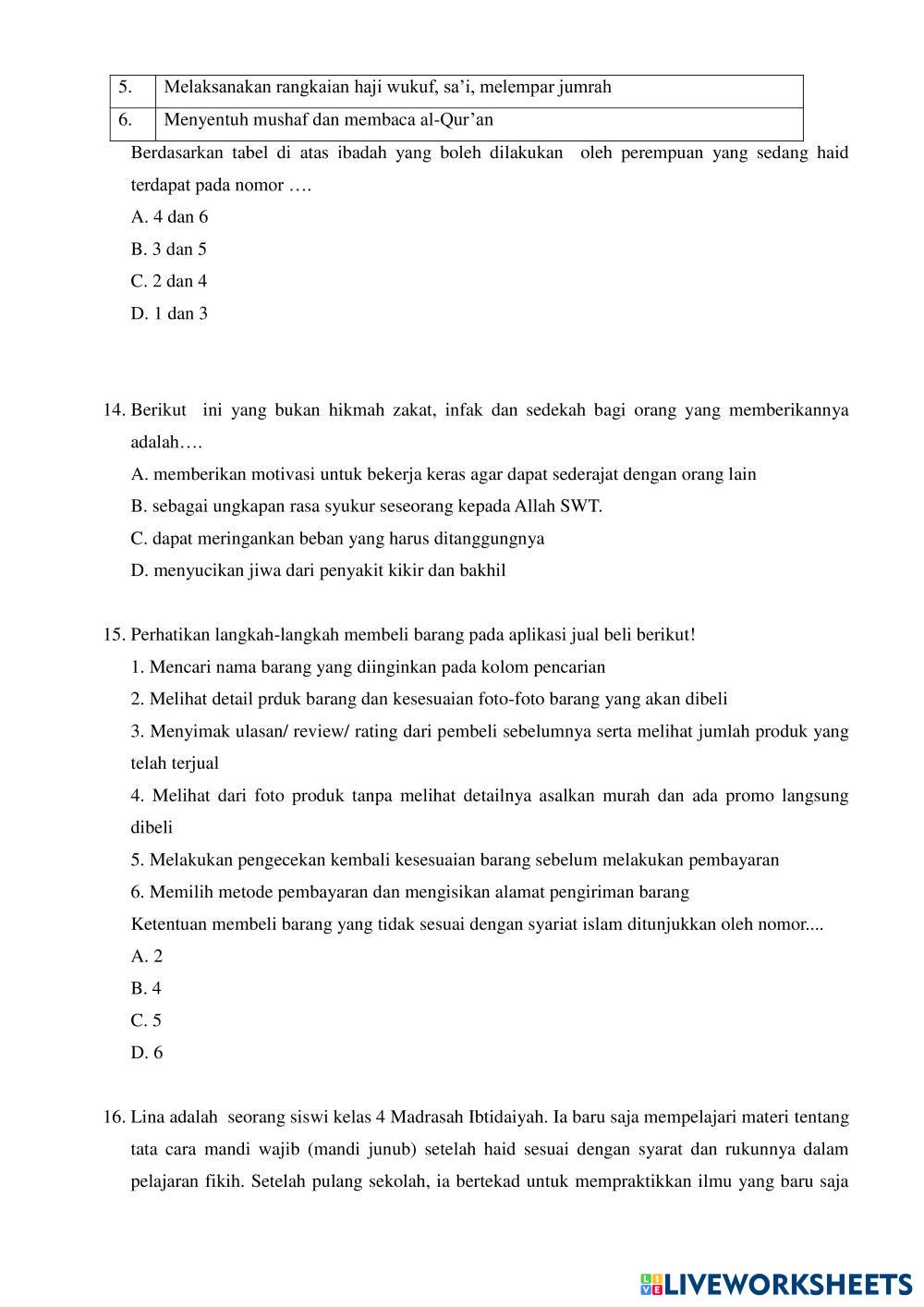 | 5. | Melaksanakan rangkaian haji wukuf, sa’i, melempar jumrah |
|---|---|
| 6. | Menyentuh mushaf dan membaca al-Qur’an |

Berdasarkan tabel di atas ibadah yang boleh dilakukan oleh perempuan yang sedang haid terdapat pada nomor ….

A. 4 dan 6

B. 3 dan 5

C. 2 dan 4

D. 1 dan 3

14. Berikut ini yang bukan hikmah zakat, infak dan sedekah bagi orang yang memberikannya adalah….

A. memberikan motivasi untuk bekerja keras agar dapat sederajat dengan orang lain

B. sebagai ungkapan rasa syukur seseorang kepada Allah SWT.

C. dapat meringankan beban yang harus ditanggungnya

D. menyucikan jiwa dari penyakit kikir dan bakhil

15. Perhatikan langkah-langkah membeli barang pada aplikasi jual beli berikut!

1. Mencari nama barang yang diinginkan pada kolom pencarian

2. Melihat detail prduk barang dan kesesuaian foto-foto barang yang akan dibeli

3. Menyimak ulasan/ review/ rating dari pembeli sebelumnya serta melihat jumlah produk yang telah terjual

4. Melihat dari foto produk tanpa melihat detailnya asalkan murah dan ada promo langsung dibeli

5. Melakukan pengecekan kembali kesesuaian barang sebelum melakukan pembayaran

6. Memilih metode pembayaran dan mengisikan alamat pengiriman barang

Ketentuan membeli barang yang tidak sesuai dengan syariat islam ditunjukkan oleh nomor....

A. 2

B. 4

C. 5

D. 6

16. Lina adalah seorang siswi kelas 4 Madrasah Ibtidaiyah. Ia baru saja mempelajari materi tentang tata cara mandi wajib (mandi junub) setelah haid sesuai dengan syarat dan rukunnya dalam pelajaran fikih. Setelah pulang sekolah, ia bertekad untuk mempraktikkan ilmu yang baru saja

LIVEWORKSHEETS